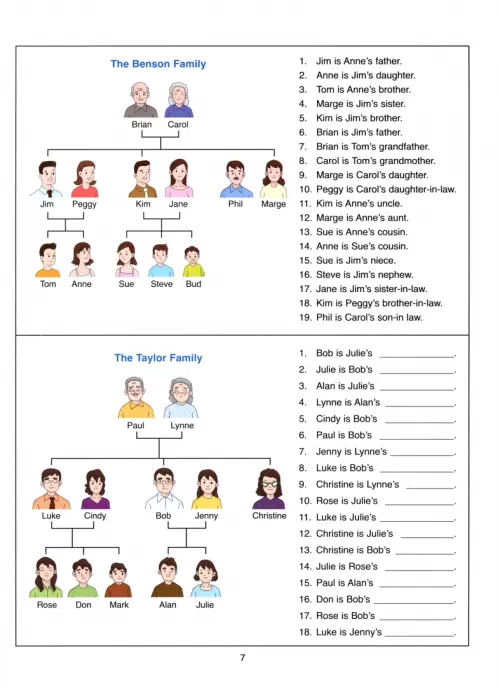 The Benson Family

Brian Carol

Jim Peggy Kim Jane Phil Marge

Tom Anne Sue Steve Bud

1. Jim is Anne's father.
2. Anne is Jim's daughter.
3. Tom is Anne's brother.
4. Marge is Jim's sister.
5. Kim is Jim's brother.
6. Brian is Jim's father.
7. Brian is Tom's grandfather.
8. Carol is Tom's grandmother.
9. Marge is Carol's daughter.
10. Peggy is Carol's daughter-in-law.
11. Kim is Anne's uncle.
12. Marge is Anne's aunt.
13. Sue is Anne's cousin.
14. Anne is Sue's cousin.
15. Sue is Jim's niece.
16. Steve is Jim's nephew.
17. Jane is Jim's sister-in-law.
18. Kim is Peggy's brother-in-law.
19. Phil is Carol's son-in law.

The Taylor Family

Paul Lynne

Luke Cindy Bob Jenny Christine

Rose Don Mark Alan Julie

1. Bob is Julie's ____________.
2. Julie is Bob's ____________.
3. Alan is Julie's ____________.
4. Lynne is Alan's ____________.
5. Cindy is Bob's ____________.
6. Paul is Bob's ____________.
7. Jenny is Lynne's ____________.
8. Luke is Bob's ____________.
9. Christine is Lynne's ____________.
10. Rose is Julie's ____________.
11. Luke is Julie's ____________.
12. Christine is Julie's ____________.
13. Christine is Bob's ____________.
14. Julie is Rose's ____________.
15. Paul is Alan's ____________.
16. Don is Bob's ____________.
17. Rose is Bob's ____________.
18. Luke is Jenny's ____________.

7